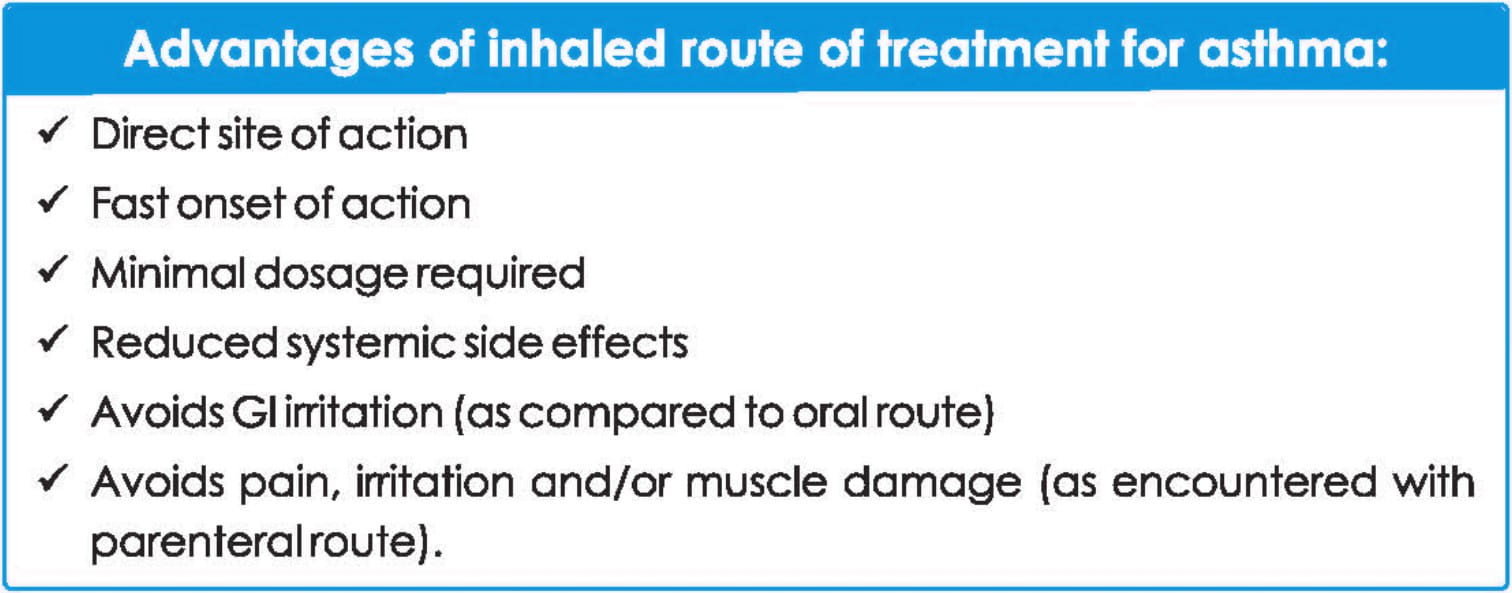 Advantages of inhaled route of treatment for asthma:

✓ Direct site of action
✓ Fast onset of action
✓ Minimal dosage required
✓ Reduced systemic side effects
✓ Avoids GI irritation (as compared to oral route)
✓ Avoids pain, irritation and/or muscle damage (as encountered with parenteral route).